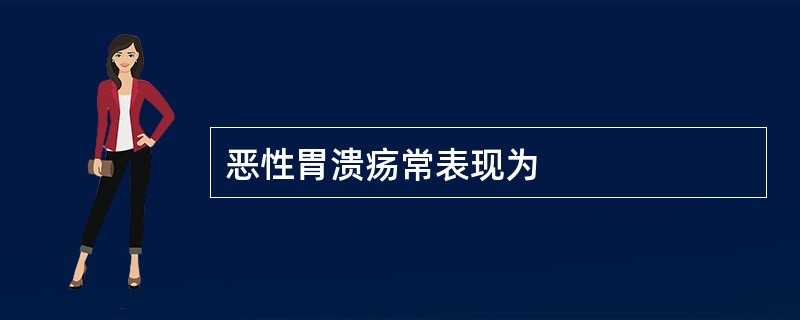 恶性胃溃疡常表现为